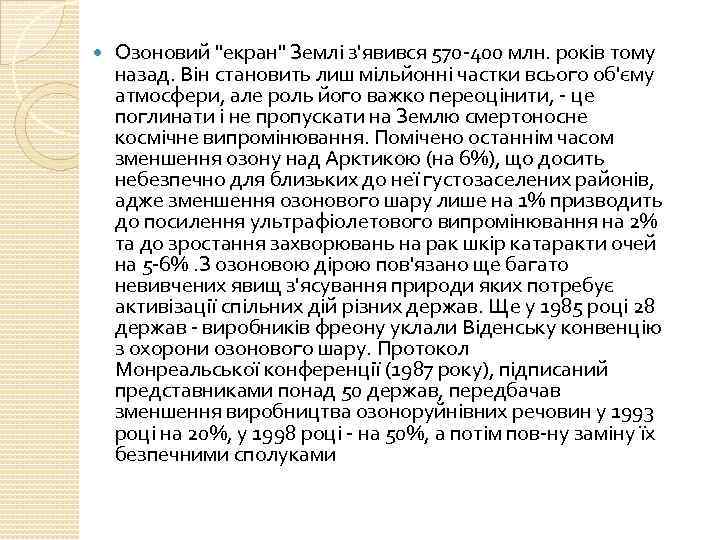 Озоновий "екран" Землі з'явився 570-400 млн. років тому назад. Він становить лиш мільйонні частки всього об'єму атмосфери, але роль його важко переоцінити, - це поглинати і не пропускати на Землю смертоносне космічне випромінювання. Помічено останнім часом зменшення озону над Арктикою (на 6%), що досить небезпечно для близьких до неї густозаселених районів, адже зменшення озонового шару лише на 1% призводить до посилення ультрафіолетового випромінювання на 2% та до зростання захворювань на рак шкір катаракти очей на 5-6% .З озоновою дірою пов'язано ще багато невивчених явищ з'ясування природи яких потребує активізації спільних дій різних держав. Ще у 1985 році 28 держав - виробників фреону уклали Віденську конвенцію з охорони озонового шару. Протокол Монреальської конференції (1987 року), підписаний представниками понад 50 держав, передбачав зменшення виробництва озоноруйнівних речовин у 1993 році на 20%, у 1998 році - на 50%, а потім пов-ну заміну їх безпечними сполуками